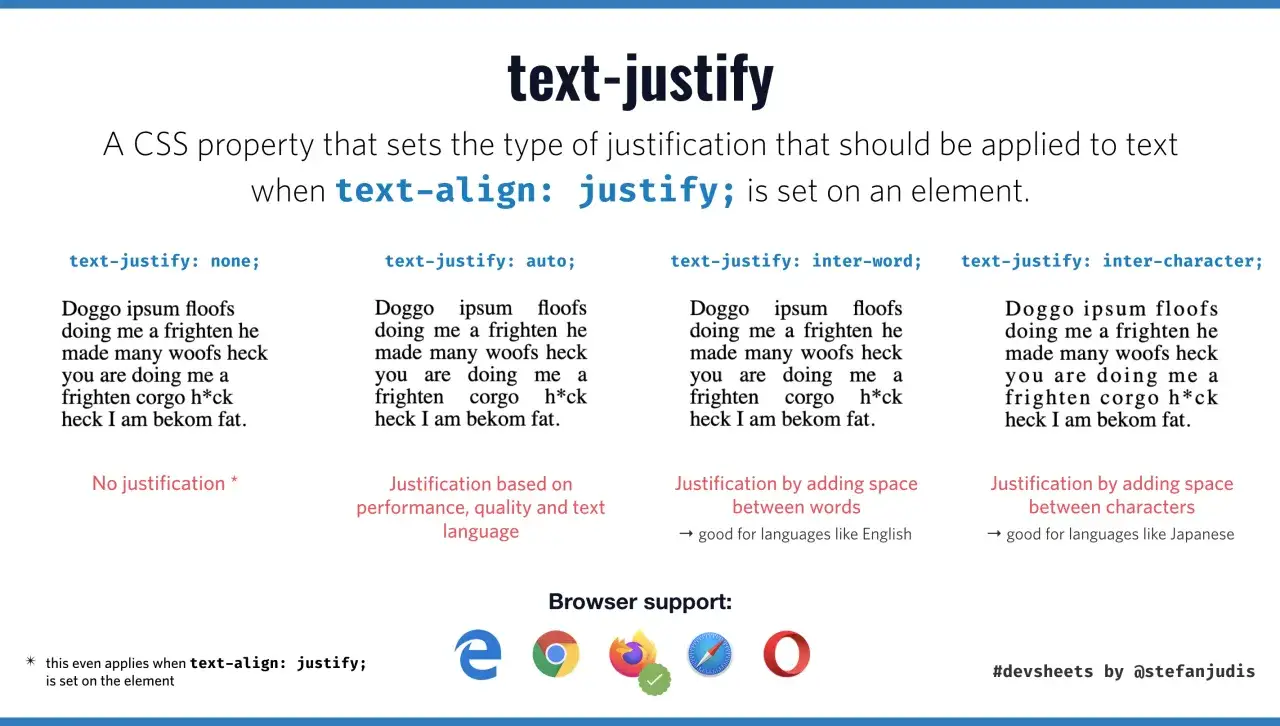 text-justify

A CSS property that sets the type of justification that should be applied to text when text-align: justify; is set on an element.

text-justify: none;

Doggo ipsum floofs doing me a frighten he made many woofs heck you are doing me a frighten corgo h*ck heck I am bekom fat.

No justification *

text-justify: auto;

Doggo ipsum floofs doing me a frighten he made many woofs heck you are doing me a frighten corgo h*ck heck I am bekom fat.

Justification based on performance, quality and text language

text-justify: inter-word;

Doggo ipsum floofs doing me a frighten he made many woofs heck you are doing me a frighten corgo h*ck heck I am bekom fat.

Justification by adding space between words

→ good for languages like English

text-justify: inter-character;

Doggo ipsum floofs doing me a frighten he made many woofs heck you are doing me a frighten corgo h*ck heck I am bekom fat.

Justification by adding space between characters

→ good for languages like Japanese

Browser support:

* this even applies when text-align: justify; is set on the element

#devsheets by @stefanjudis